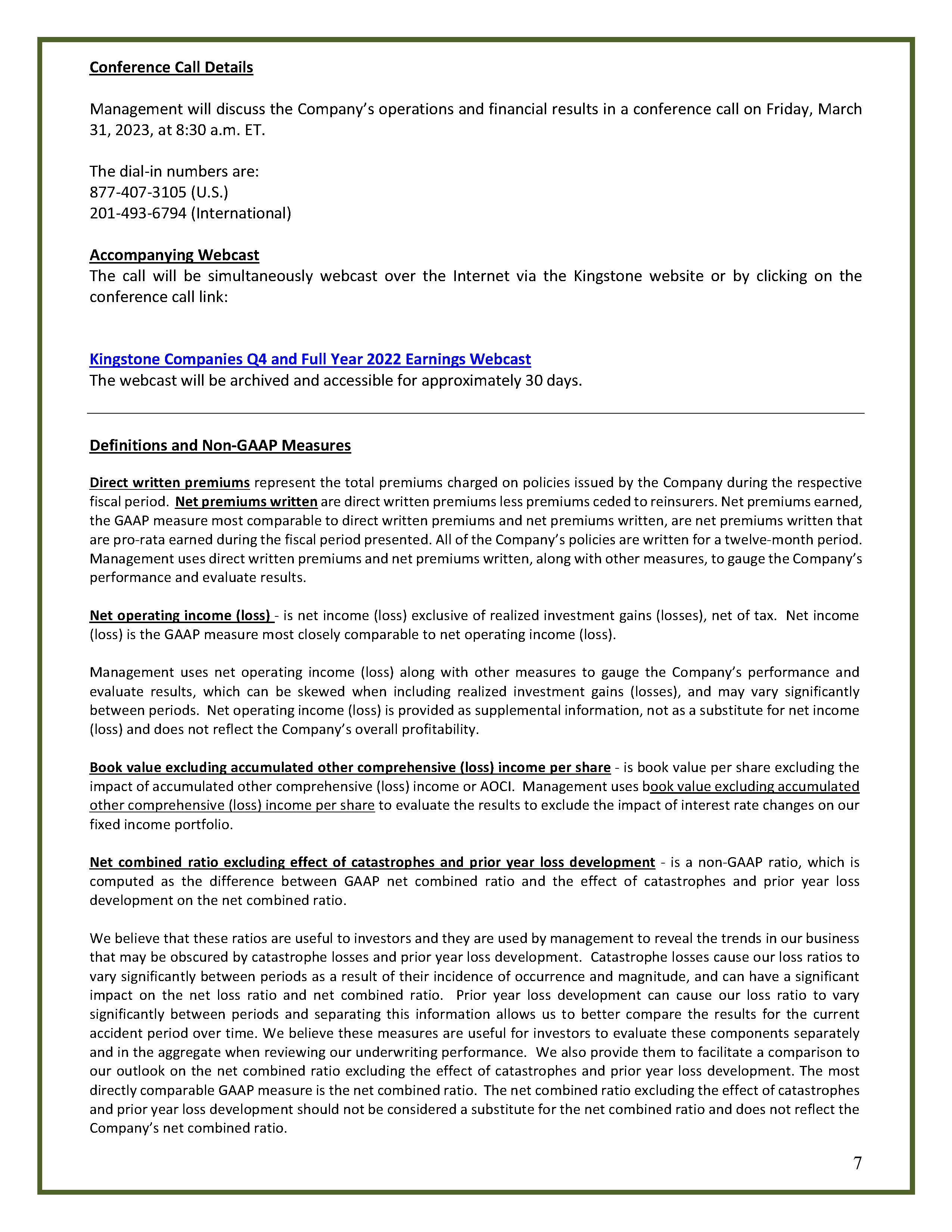 Conference Call Details

Management will discuss the Company's operations and financial results in a conference call on Friday, March 31, 2023, at 8:30 a.m. ET.

The dial-in numbers are:
877-407-3105 (U.S.)
201-493-6794 (International)

Accompanying Webcast
The call will be simultaneously webcast over the Internet via the Kingstone website or by clicking on the conference call link:

Kingstone Companies Q4 and Full Year 2022 Earnings Webcast
The webcast will be archived and accessible for approximately 30 days.

Definitions and Non-GAAP Measures

Direct written premiums represent the total premiums charged on policies issued by the Company during the respective fiscal period. Net premiums written are direct written premiums less premiums ceded to reinsurers. Net premiums earned, the GAAP measure most comparable to direct written premiums and net premiums written, are net premiums written that are pro-rata earned during the fiscal period presented. All of the Company's policies are written for a twelve-month period. Management uses direct written premiums and net premiums written, along with other measures, to gauge the Company's performance and evaluate results.

Net operating income (loss) - is net income (loss) exclusive of realized investment gains (losses), net of tax. Net income (loss) is the GAAP measure most closely comparable to net operating income (loss).

Management uses net operating income (loss) along with other measures to gauge the Company's performance and evaluate results, which can be skewed when including realized investment gains (losses), and may vary significantly between periods. Net operating income (loss) is provided as supplemental information, not as a substitute for net income (loss) and does not reflect the Company's overall profitability.

Book value excluding accumulated other comprehensive (loss) income per share - is book value per share excluding the impact of accumulated other comprehensive (loss) income or AOCI. Management uses book value excluding accumulated other comprehensive (loss) income per share to evaluate the results to exclude the impact of interest rate changes on our fixed income portfolio.

Net combined ratio excluding effect of catastrophes and prior year loss development - is a non-GAAP ratio, which is computed as the difference between GAAP net combined ratio and the effect of catastrophes and prior year loss development on the net combined ratio.

We believe that these ratios are useful to investors and they are used by management to reveal the trends in our business that may be obscured by catastrophe losses and prior year loss development. Catastrophe losses cause our loss ratios to vary significantly between periods as a result of their incidence of occurrence and magnitude, and can have a significant impact on the net loss ratio and net combined ratio. Prior year loss development can cause our loss ratio to vary significantly between periods and separating this information allows us to better compare the results for the current accident period over time. We believe these measures are useful for investors to evaluate these components separately and in the aggregate when reviewing our underwriting performance. We also provide them to facilitate a comparison to our outlook on the net combined ratio excluding the effect of catastrophes and prior year loss development. The most directly comparable GAAP measure is the net combined ratio. The net combined ratio excluding the effect of catastrophes and prior year loss development should not be considered a substitute for the net combined ratio and does not reflect the Company's net combined ratio.

7